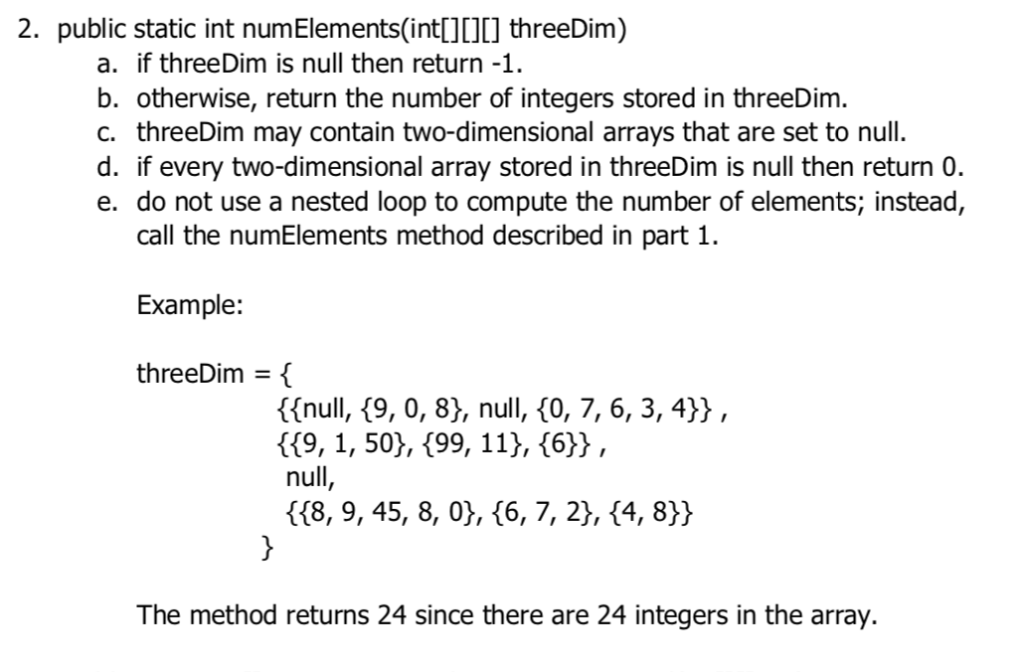 2. public static int numElements(int[][][] threeDim)

a. if threeDim is null then return -1.

b. otherwise, return the number of integers stored in threeDim.

c. threeDim may contain two-dimensional arrays that are set to null.

d. if every two-dimensional array stored in threeDim is null then return 0.

e. do not use a nested loop to compute the number of elements; instead, call the numElements method described in part 1.

Example:

threeDim = {
{{null, {9, 0, 8}, null, {0, 7, 6, 3, 4}} ,
{{9, 1, 50}, {99, 11}, {6}} ,
null,
{{8, 9, 45, 8, 0}, {6, 7, 2}, {4, 8}}
}

The method returns 24 since there are 24 integers in the array.